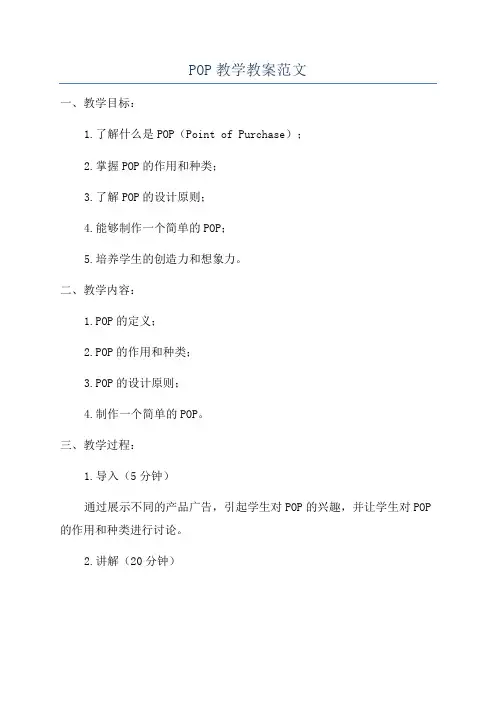 POP 教学教案范文

一、教学目标：

1.了解什么是 POP（Point of Purchase）；

2.掌握 POP 的作用和种类；

3.了解 POP 的设计原则；

4.能够制作一个简单的 POP；

5.培养学生的创造力和想象力。

二、教学内容：

1.POP 的定义；

2.POP 的作用和种类；

3.POP 的设计原则；

4.制作一个简单的 POP。

三、教学过程：

1.导入（5 分钟）

通过展示不同的产品广告，引起学生对 POP 的兴趣，并让学生对 POP 的作用和种类进行讨论。

2.讲解（20 分钟）